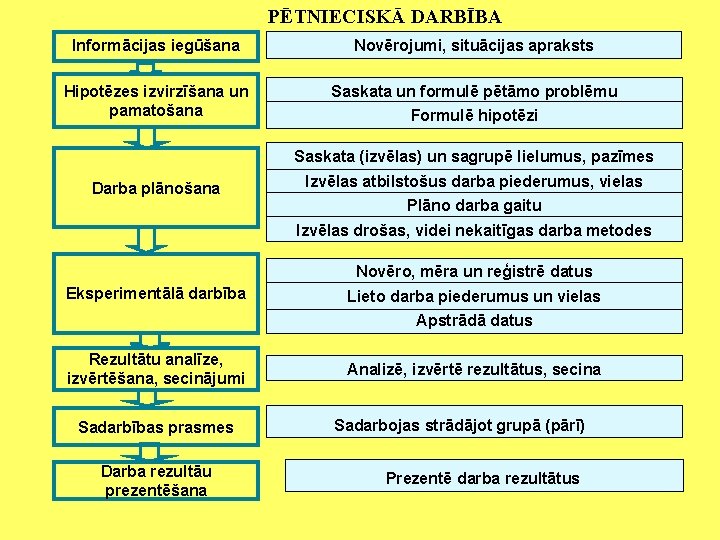 PĒTNIECISKĀ DARBĪBA

Informācijas iegūšana

Novērojumi, situācijas apraksts

Hipotēzes izvirzīšana un pamatošana

Saskata un formulē pētāmo problēmu

Formulē hipotēzi

Darba plānošana

Saskata (izvēlas) un sagrupē lielumus, pazīmes

Izvēlas atbilstošus darba piederumus, vielas

Plāno darba gaitu

Izvēlas drošas, videi nekaitīgas darba metodes

Eksperimentālā darbība

Novēro, mēra un reģistrē datus

Lieto darba piederumus un vielas

Apstrādā datus

Rezultātu analīze, izvērtēšana, secinājumi

Analizē, izvērtē rezultātus, secina

Sadarbības prasmes

Sadarbojas strādājot grupā (pārī)

Darba rezultāu prezentēšana

Prezentē darba rezultātus